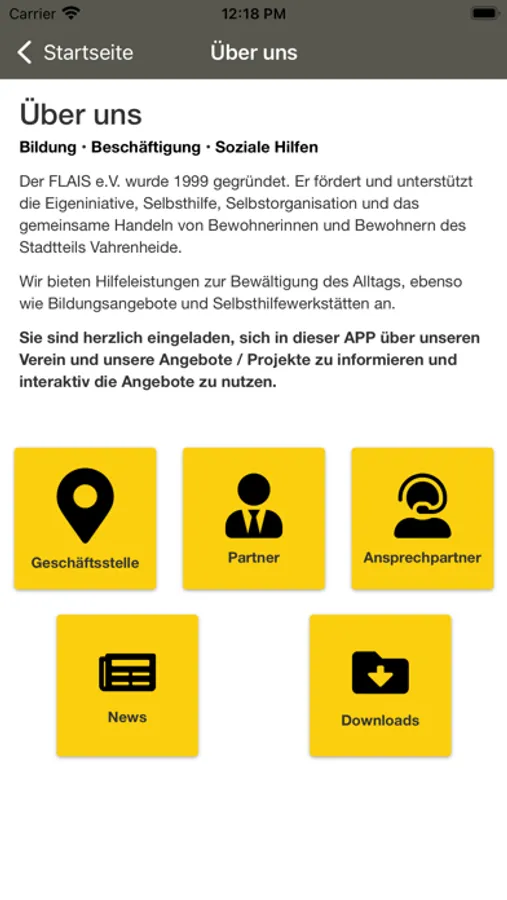 Carrier 12:18 PM

Startseite Über uns

Über uns

Bildung · Beschäftigung · Soziale Hilfen

Der FLAIS e.V. wurde 1999 gegründet. Er fördert und unterstützt die Eigeniniative, Selbsthilfe, Selbstorganisation und das gemeinsame Handeln von Bewohnerinnen und Bewohnern des Stadtteils Vahrenheide.

Wir bieten Hilfeleistungen zur Bewältigung des Alltags, ebenso wie Bildungsangebote und Selbsthilfewerkstätten an.

Sie sind herzlich eingeladen, sich in dieser APP über unseren Verein und unsere Angebote / Projekte zu informieren und interaktiv die Angebote zu nutzen.

Geschäftsstelle

Partner

Ansprechpartner

News

Downloads